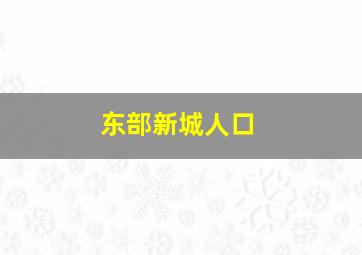 东部新城人口